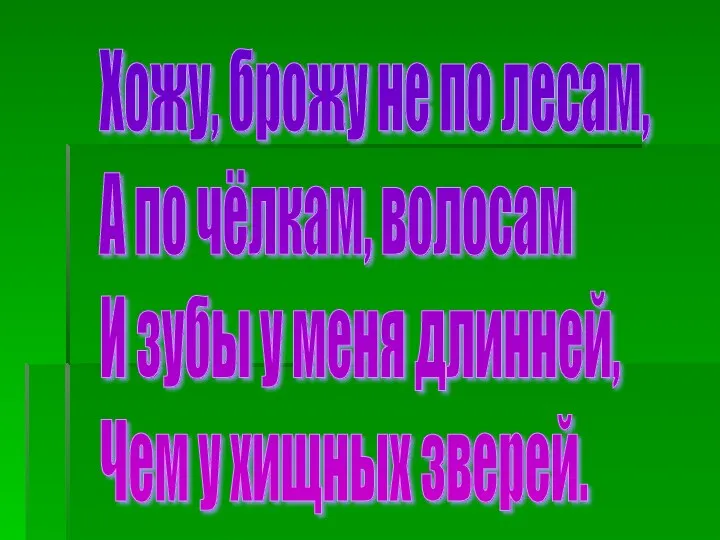 Хожу, брожу не по лесам,
А по чёлкам, волосам
И зубы у меня длинней,
Чем у хищных зверей.